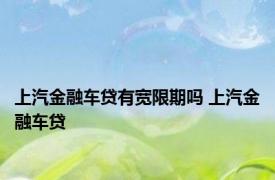 上汽金融车贷有宽限期吗 上汽金融车贷